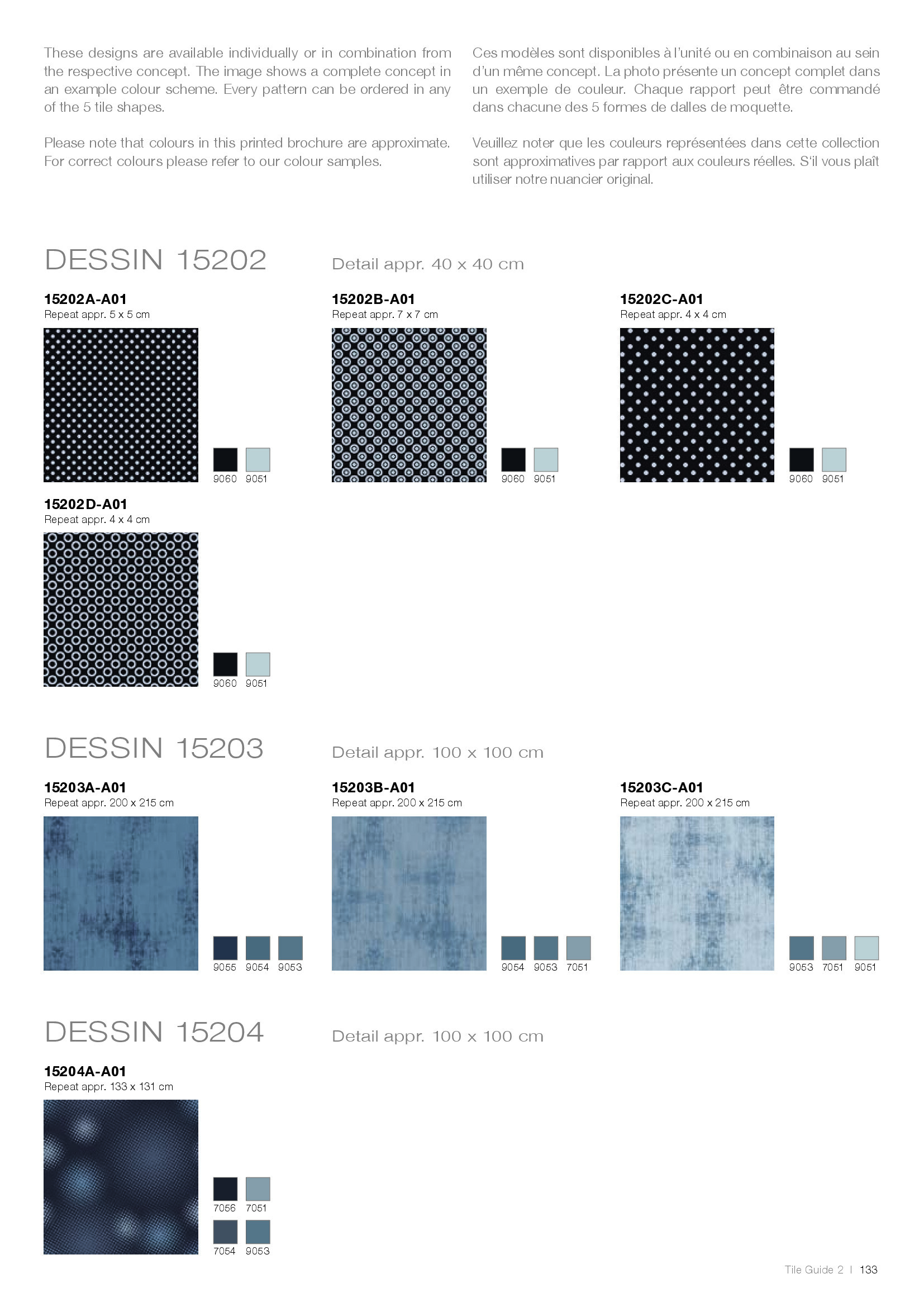 These designs are available individually or in combination from the respective concept. The image shows a complete concept in an example colour scheme. Every pattern can be ordered in any of the 5 tile shapes.

Please note that colours in this printed brochure are approximate. For correct colours please refer to our colour samples.

Ces modèles sont disponibles à l'unité ou en combinaison au sein d'un même concept. La photo présente un concept complet dans un exemple de couleur. Chaque rapport peut être commandé dans chacune des 5 formes de dalles de moquette.

Veuillez noter que les couleurs représentées dans cette collection sont approximatives par rapport aux couleurs réelles. S'il vous plaît utiliser notre nuancier original.

DESSIN 15202

Detail appr. 40 x 40 cm

15202A-A01
Repeat appr. 5 x 5 cm

9060 9051

15202B-A01
Repeat appr. 7 x 7 cm

9060 9051

15202C-A01
Repeat appr. 4 x 4 cm

9060 9051

15202D-A01
Repeat appr. 4 x 4 cm

9060 9051

DESSIN 15203

Detail appr. 100 x 100 cm

15203A-A01
Repeat appr. 200 x 215 cm

9055 9054 9053

15203B-A01
Repeat appr. 200 x 215 cm

9054 9053 7051

15203C-A01
Repeat appr. 200 x 215 cm

9053 7051 9051

DESSIN 15204

Detail appr. 100 x 100 cm

15204A-A01
Repeat appr. 133 x 131 cm

7056 7051
7054 9053

Tile Guide 2 | 133